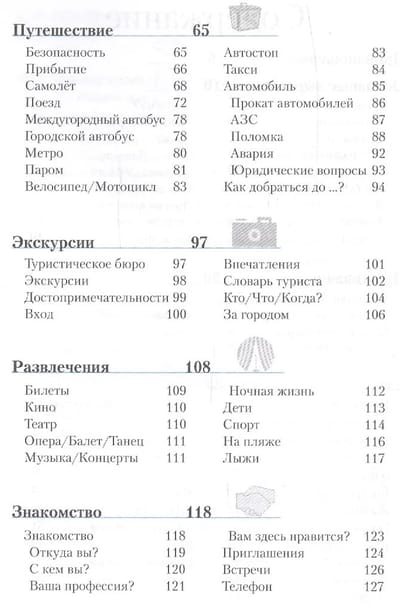 Путешествие 65

Безопасность 65
Прибытие 66
Самолёт 68
Поезд 72
Междугородный автобус 78
Городской автобус 78
Метро 80
Паром 81
Велосипед/Мотоцикл 83

Автостоп 83
Такси 84
Автомобиль 85
Прокат автомобилей 86
АЗС 87
Поломка 88
Авария 92
Юридические вопросы 93
Как добраться до ...? 94

Экскурсии 97

Туристическое бюро 97
Экскурсии 98
Достопримечательности 99
Вход 100

Впечатления 101
Словарь туриста 102
Кто/Что/Когда? 104
За городом 106

Развлечения 108

Билеты 109
Кино 110
Театр 110
Опера/Балет/Танец 111
Музыка/Концерты 111

Ночная жизнь 112
Дети 113
Спорт 114
На пляже 116
Лыжи 117

Знакомство 118

Знакомство 118
Откуда вы? 119
С кем вы? 120
Ваша профессия? 121

Вам здесь нравится? 123
Приглашения 124
Встречи 126
Телефон 127